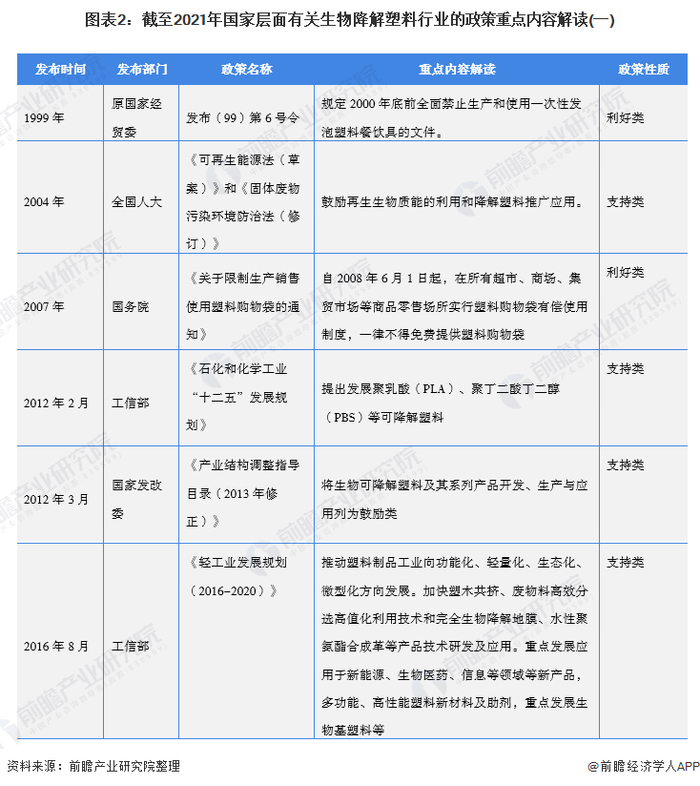 图表2：截至2021年国家层面有关生物降解塑料行业的政策重点内容解读(一)

| 发布时间 | 发布部门 | 政策名称 | 重点内容解读 | 政策性质 |
|---|---|---|---|---|
| 1999 年 | 原国家经贸委 | 发布（99）第 6 号令 | 规定 2000 年底前全面禁止生产和使用一次性发泡塑料餐饮具的文件。 | 利好类 |
| 2004 年 | 全国人大 | 《可再生能源法（草案）》和《固体废物污染环境防治法（修订）》 | 鼓励再生生物质能的利用和降解塑料推广应用。 | 支持类 |
| 2007 年 | 国务院 | 《关于限制生产销售使用塑料购物袋的通知》 | 自 2008 年 6 月 1 日起，在所有超市、商场、集贸市场等商品零售场所实行塑料购物袋有偿使用制度，一律不得免费提供塑料购物袋 | 利好类 |
| 2012 年 2 月 | 工信部 | 《石化和化学工业“十二五”发展规划》 | 提出发展聚乳酸（PLA）、聚丁二酸丁二醇（PBS）等可降解塑料 | 支持类 |
| 2012 年 3 月 | 国家发改委 | 《产业结构调整指导目录（2013 年修正）》 | 将生物可降解塑料及其系列产品开发、生产与应用列为鼓励类 | 支持类 |
| 2016 年 8 月 | 工信部 | 《轻工业发展规划（2016-2020）》 | 推动塑料制品工业向功能化、轻量化、生态化、微型化方向发展。加快塑木共挤、废物料高效分选高值化利用技术和完全生物降解地膜、水性聚氨酯合成革等产品技术研发及应用。重点发展应用于新能源、生物医药、信息等领域等新产品，多功能、高性能塑料新材料及助剂，重点发展生物基塑料等 | 支持类 |

资料来源：前瞻产业研究院整理

@前瞻经济学人APP